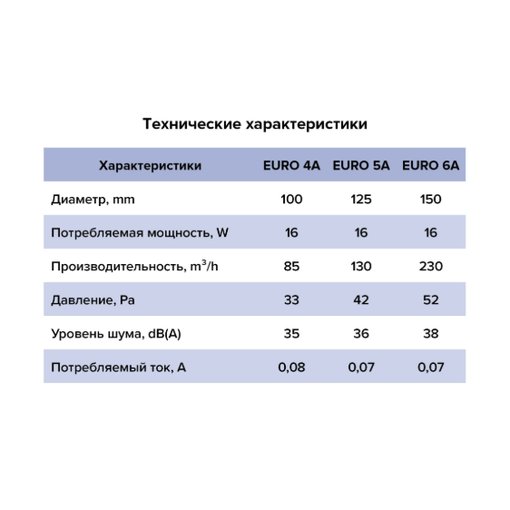 Технические характеристики

| Характеристики | EURO 4A | EURO 5A | EURO 6A |
|---|---|---|---|
| Диаметр, mm | 100 | 125 | 150 |
| Потребляемая мощность, W | 16 | 16 | 16 |
| Производительность, $m^3/h$ | 85 | 130 | 230 |
| Давление, Pa | 33 | 42 | 52 |
| Уровень шума, dB(A) | 35 | 36 | 38 |
| Потребляемый ток, A | 0,08 | 0,07 | 0,07 |